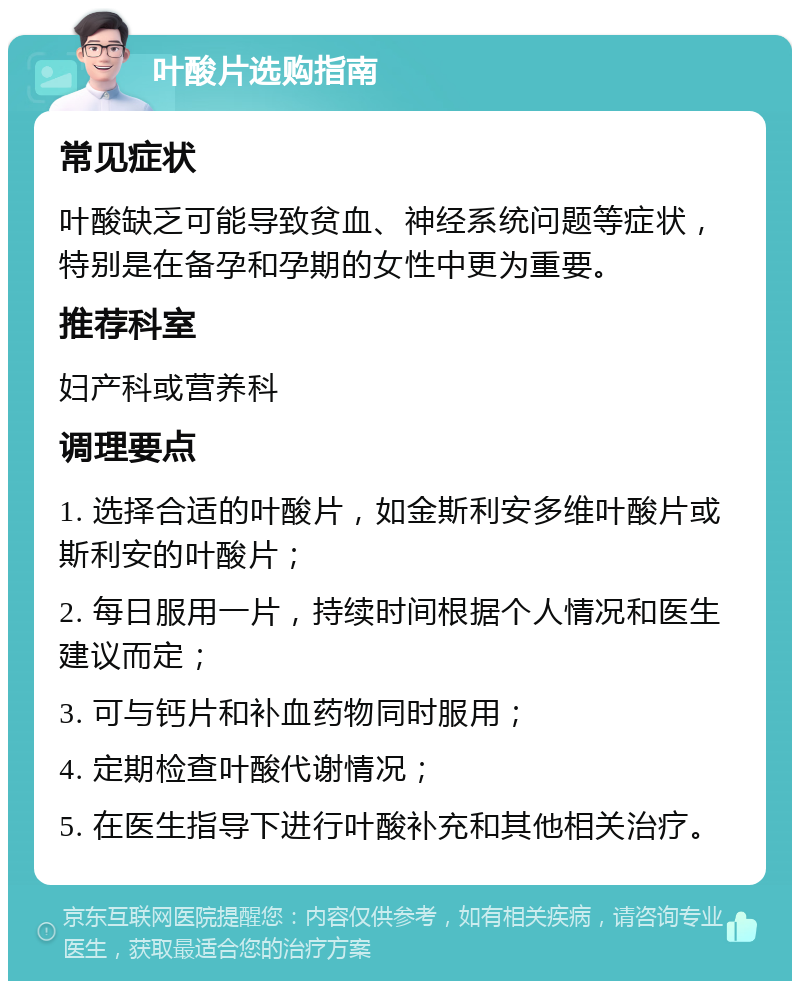 叶酸片选购指南

常见症状

叶酸缺乏可能导致贫血、神经系统问题等症状，特别是在备孕和孕期的女性中更为重要。

推荐科室

妇产科或营养科

调理要点

1. 选择合适的叶酸片，如金斯利安多维叶酸片或斯利安的叶酸片；

2. 每日服用一片，持续时间根据个人情况和医生建议而定；

3. 可与钙片和补血药物同时服用；

4. 定期检查叶酸代谢情况；

5. 在医生指导下进行叶酸补充和其他相关治疗。

京东互联网医院提醒您：内容仅供参考，如有相关疾病，请咨询专业医生，获取最适合您的治疗方案